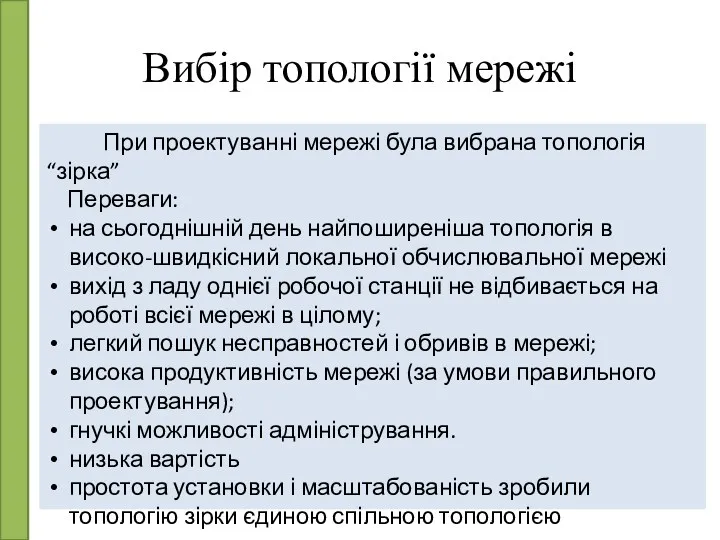 Вибір топології мережі

При проектуванні мережі була вибрана топологія “зірка”

Переваги:

• на сьогоднішній день найпоширеніша топологія в високо-швидкісний локальної обчислювальної мережі
• вихід з ладу однієї робочої станції не відбивається на роботі всієї мережі в цілому;
• легкий пошук несправностей і обривів в мережі;
• висока продуктивність мережі (за умови правильного проектування);
• гнучкі можливості адміністрування.
• низька вартість
• простота установки і масштабованість зробили топологію зірки єдиною спільною топологією